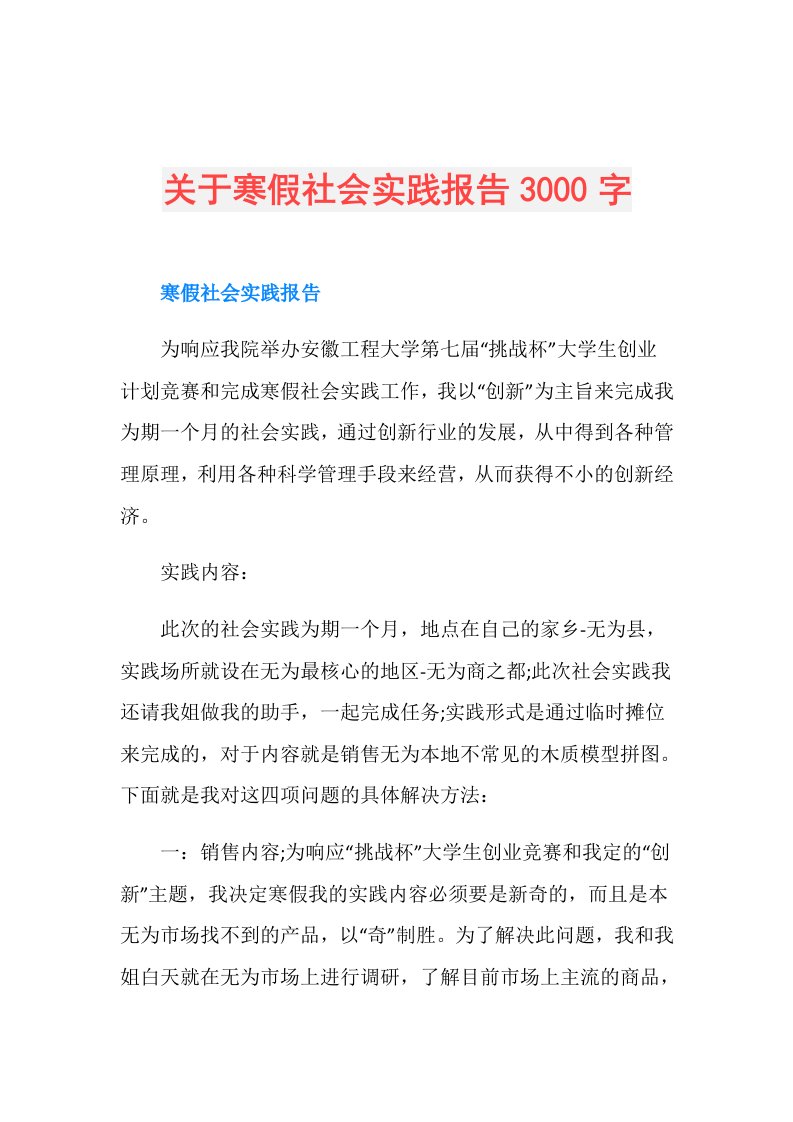 关于寒假社会实践报告 3000 字

寒假社会实践报告

为响应我院举办安徽工程大学第七届“挑战杯”大学生创业计划竞赛和完成寒假社会实践工作，我以“创新”为主旨来完成我为期一个月的社会实践，通过创新行业的发展，从中得到各种管理原理，利用各种科学管理手段来经营，从而获得不小的创新经济。

实践内容：

此次的社会实践为期一个月，地点在自己的家乡-无为县，实践场所就设在无为最核心的地区-无为商之都;此次社会实践我还请我姐做我的助手，一起完成任务;实践形式是通过临时摊位来完成的，对于内容就是销售无为本地不常见的木质模型拼图。下面就是我对这四项问题的具体解决方法：

一：销售内容;为响应“挑战杯”大学生创业竞赛和我定的“创新”主题，我决定寒假我的实践内容必须要是新奇的，而且是本无为市场找不到的产品，以“奇”制胜。为了解决此问题，我和我姐白天就在无为市场上进行调研，了解目前市场上主流的商品，